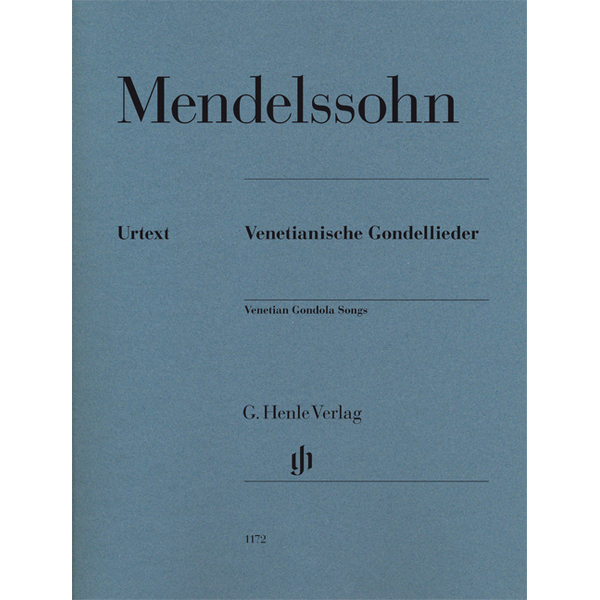 Mendelssohn

Urtext

Venetianische Gondellieder

Venetian Gondola Songs

G. Henle Verlag

gh

1172